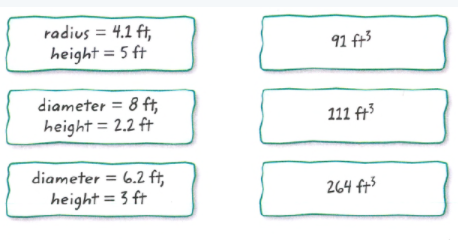 radius = 4.1 ft,
height = 5 ft

diameter = 8 ft,
height = 2.2 ft

diameter = 6.2 ft,
height = 3 ft

91 $ft^3$

111 $ft^3$

264 $ft^3$